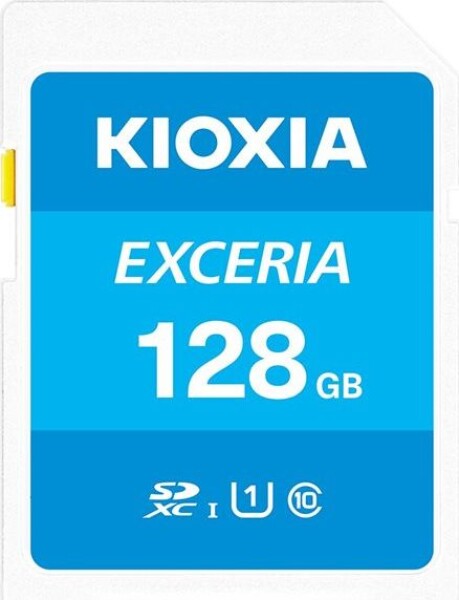 KIOXIA

EXCERIA

128 GB

SD XC I 1 10